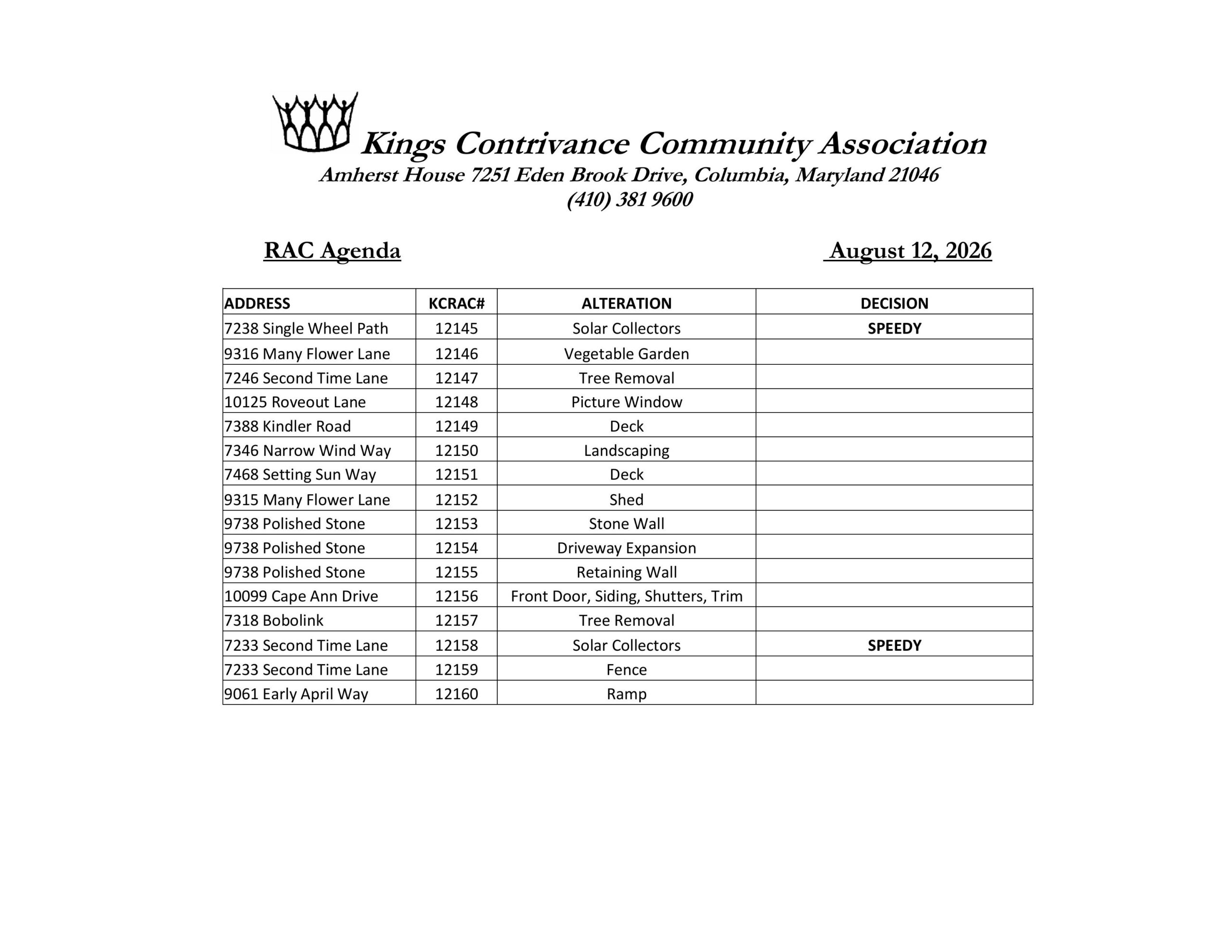 Kings Contrivance Community Association
Amherst House 7251 Eden Brook Drive, Columbia, Maryland 21046
(410) 381 9600

RAC Agenda

August 12, 2026

| ADDRESS | KCRAC# | ALTERATION | DECISION |
|---|---|---|---|
| 7238 Single Wheel Path | 12145 | Solar Collectors | SPEEDY |
| 9316 Many Flower Lane | 12146 | Vegetable Garden | |
| 7246 Second Time Lane | 12147 | Tree Removal | |
| 10125 Roveout Lane | 12148 | Picture Window | |
| 7388 Kindler Road | 12149 | Deck | |
| 7346 Narrow Wind Way | 12150 | Landscaping | |
| 7468 Setting Sun Way | 12151 | Deck | |
| 9315 Many Flower Lane | 12152 | Shed | |
| 9738 Polished Stone | 12153 | Stone Wall | |
| 9738 Polished Stone | 12154 | Driveway Expansion | |
| 9738 Polished Stone | 12155 | Retaining Wall | |
| 10099 Cape Ann Drive | 12156 | Front Door, Siding, Shutters, Trim | |
| 7318 Bobolink | 12157 | Tree Removal | |
| 7233 Second Time Lane | 12158 | Solar Collectors | SPEEDY |
| 7233 Second Time Lane | 12159 | Fence | |
| 9061 Early April Way | 12160 | Ramp | |